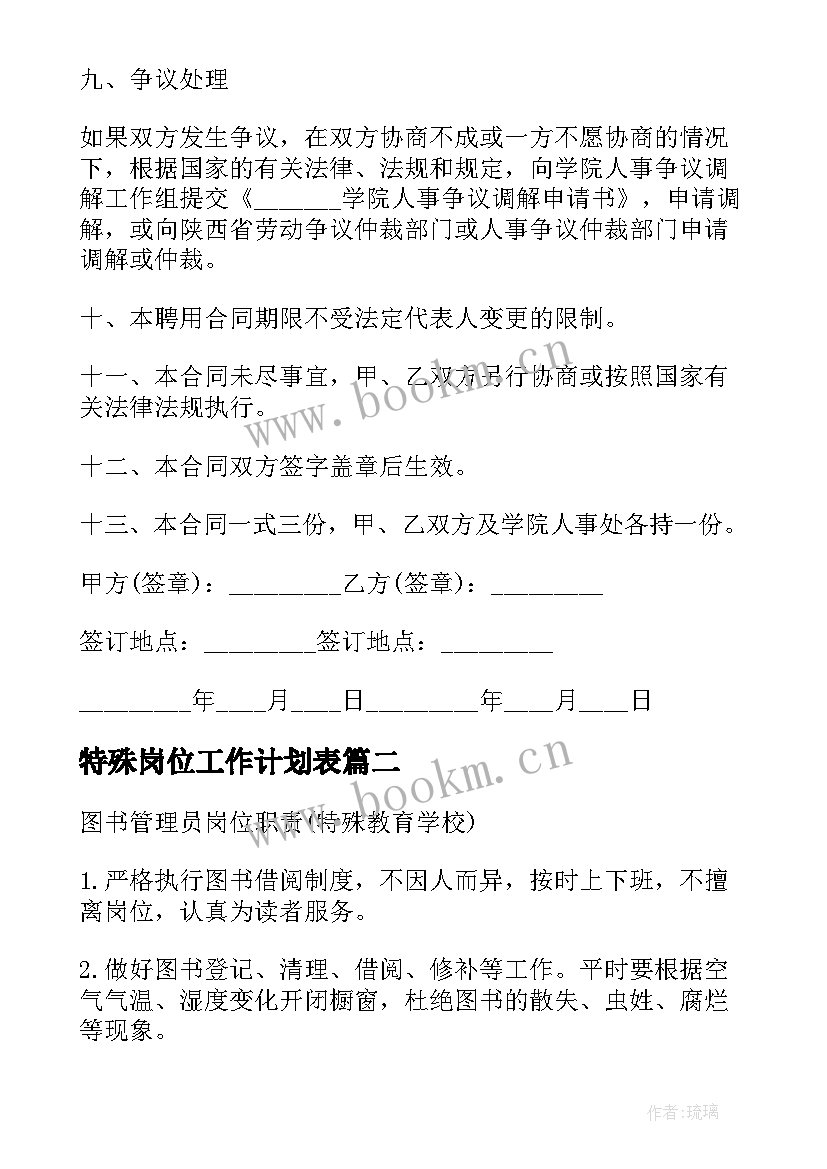 九、争议处理

如果双方发生争议，在双方协商不成或一方不愿协商的情况下，根据国家的有关法律、法规和规定，向学院人事争议调解工作组提交《______学院人事争议调解申请书》，申请调解，或向陕西省劳动争议仲裁部门或人事争议仲裁部门申请调解或仲裁。

十、本聘用合同期限不受法定代表人变更的限制。

十一、本合同未尽事宜，甲、乙双方另行协商或按照国家有关法律法规执行。

十二、本合同双方签字盖章后生效。

十三、本合同一式三份，甲、乙双方及学院人事处各持一份。

甲方(签章)：________乙方(签章)：________

签订地点：________签订地点：________

________年___月___日________年___月___日

特殊岗位工作计划表篇二

图书管理员岗位职责(特殊教育学校)

1.严格执行图书借阅制度，不因人而异，按时上下班，不擅离岗位，认真为读者服务。

2.做好图书登记、清理、借阅、修补等工作。平时要根据空气气温、湿度变化开闭橱窗，杜绝图书的散失、虫蛀、腐烂等现象。

www.bookm.cn

www.bookm.cn

作者:琉璃